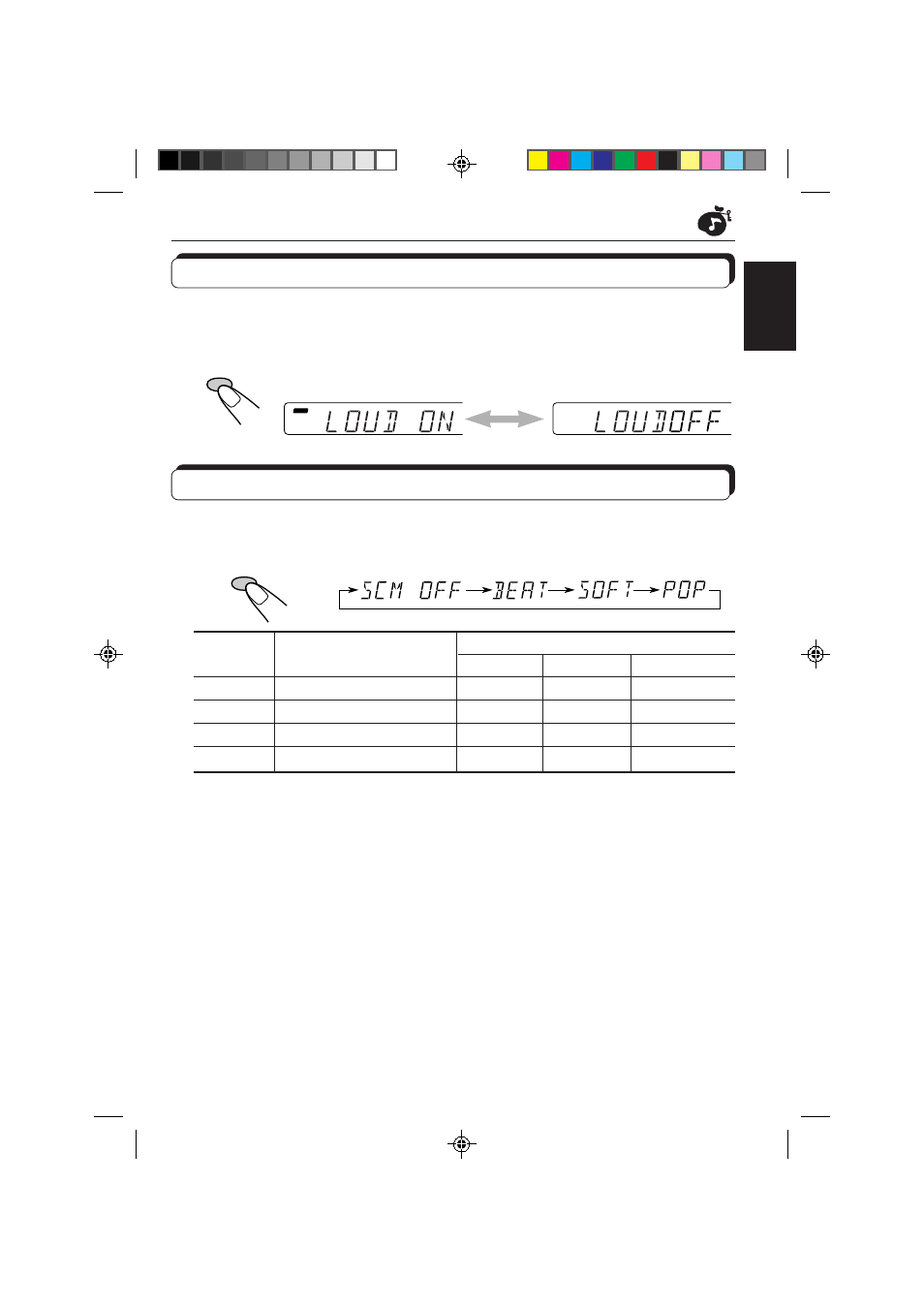 LOUD ON

LOUDOFF

SCM OFF → BEAT → SOFT → POP